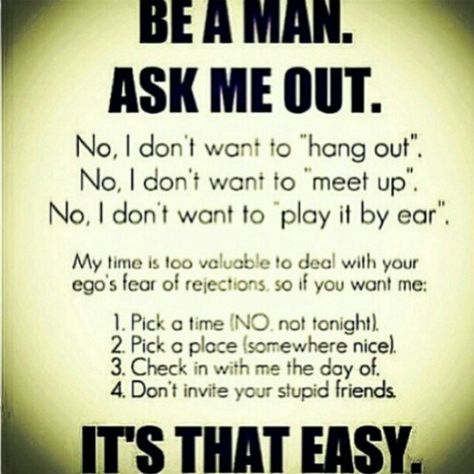 BE A MAN.
ASK ME OUT.

No, I don't want to "hang out".
No, I don't want to "meet up".
No, I don't want to "play it by ear".

My time is too valuable to deal with your ego's fear of rejections, so if you want me:

1. Pick a time (NO, not tonight).
2. Pick a place (somewhere nice).
3. Check in with me the day of.
4. Don't invite your stupid friends.

IT'S THAT EASY.